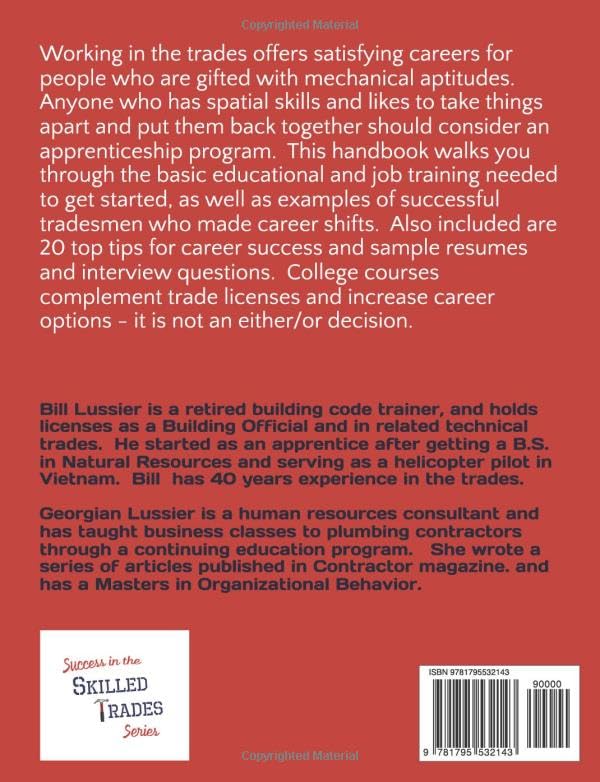 Copyrighted Material

Working in the trades offers satisfying careers for people who are gifted with mechanical aptitudes. Anyone who has spatial skills and likes to take things apart and put them back together should consider an apprenticeship program. This handbook walks you through the basic educational and job training needed to get started, as well as examples of successful tradesmen who made career shifts. Also included are 20 top tips for career success and sample resumes and interview questions. College courses complement trade licenses and increase career options - it is not an either/or decision.

Bill Lussier is a retired building code trainer, and holds licenses as a Building Official and in related technical trades. He started as an apprentice after getting a B.S. in Natural Resources and serving as a helicopter pilot in Vietnam. Bill has 40 years experience in the trades.

Georgian Lussier is a human resources consultant and has taught business classes to plumbing contractors through a continuing education program. She wrote a series of articles published in Contractor magazine. and has a Masters in Organizational Behavior.

Success in the SKILLED TRADES Series

ISBN 9781795532143

90000

9 781795 532143

Copyrighted Material